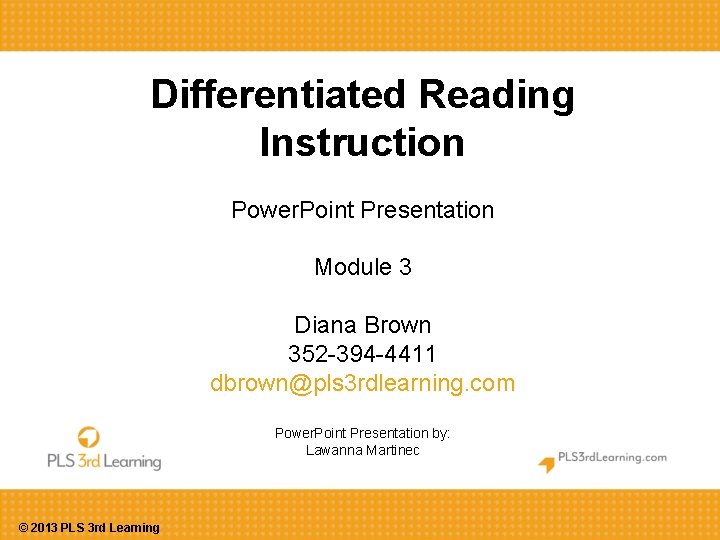 Differentiated Reading Instruction

PowerPoint Presentation

Module 3

Diana Brown
352-394-4411
dbrown@pls3rdlearning.com

PowerPoint Presentation by:
Lawanna Martinec

PLS 3rd Learning

PLS3rdLearning.com

© 2013 PLS 3rd Learning